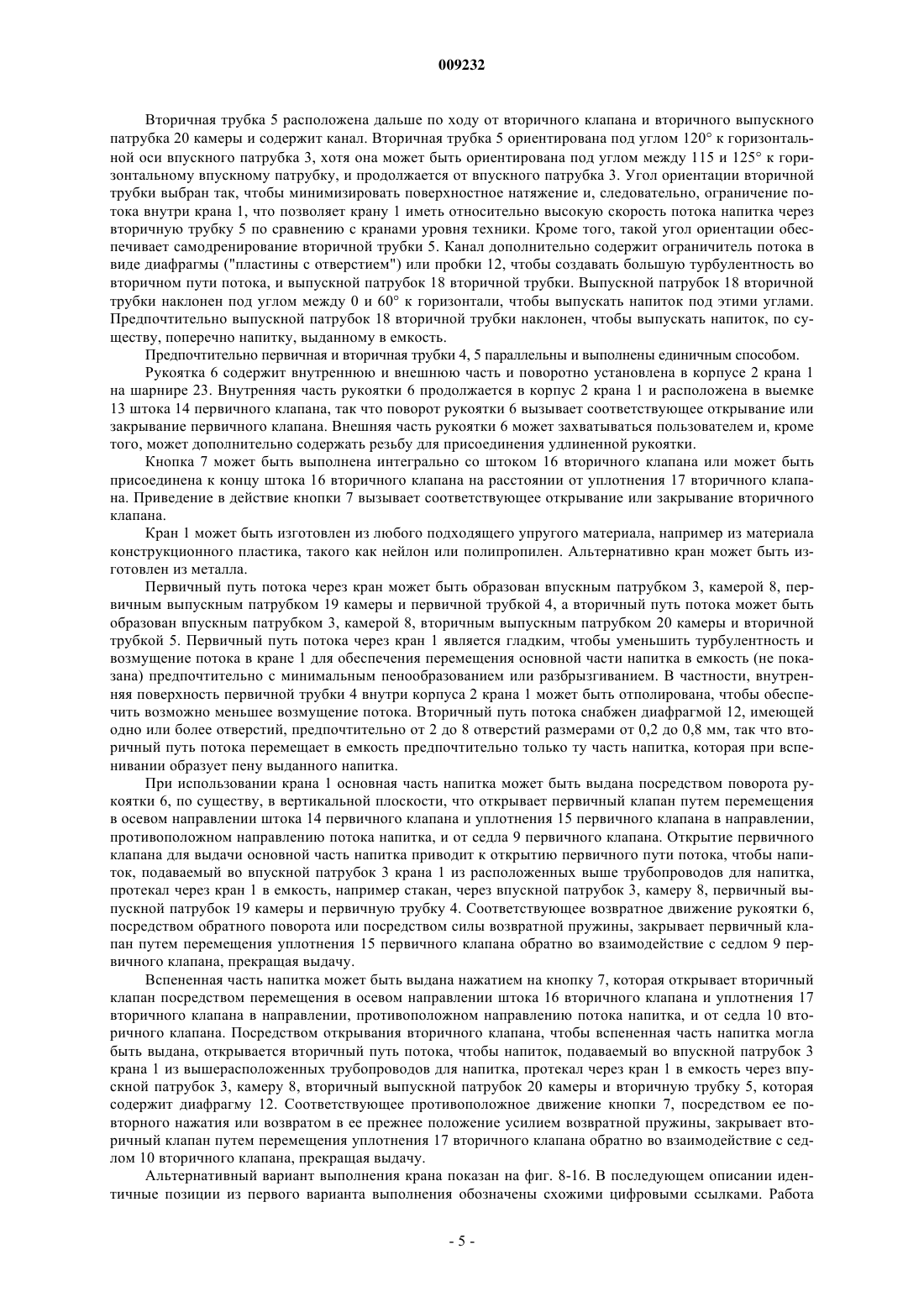 009232

Вторичная трубка 5 расположена дальше по ходу от вторичного клапана и вторичного выпускного патрубка 20 камеры и содержит канал. Вторичная трубка 5 ориентирована под углом 120° к горизонтальной оси впускного патрубка 3, хотя она может быть ориентирована под углом между 115 и 125° к горизонтальному впускному патрубку, и продолжается от впускного патрубка 3. Угол ориентации вторичной трубки выбран так, чтобы минимизировать поверхностное натяжение и, следовательно, ограничение потока внутри крана 1, что позволяет крану 1 иметь относительно высокую скорость потока напитка через вторичную трубку 5 по сравнению с кранами уровня техники. Кроме того, такой угол ориентации обеспечивает самодренирование вторичной трубки 5. Канал дополнительно содержит ограничитель потока в виде диафрагмы ("пластины с отверстием") или пробки 12, чтобы создавать большую турбулентность во вторичном пути потока, и выпускной патрубок 18 вторичной трубки. Выпускной патрубок 18 вторичной трубки наклонен под углом между 0 и 60° к горизонтали, чтобы выпускать напиток под этими углами. Предпочтительно выпускной патрубок 18 вторичной трубки наклонен, чтобы выпускать напиток, по существу, поперечно напитку, выданному в емкость.

Предпочтительно первичная и вторичная трубки 4, 5 параллельны и выполнены единичным способом.

Рукоятка 6 содержит внутреннюю и внешнюю часть и поворотно установлена в корпусе 2 крана 1 на шарнире 23. Внутренняя часть рукоятки 6 продолжается в корпус 2 крана 1 и расположена в выемке 13 штока 14 первичного клапана, так что поворот рукоятки 6 вызывает соответствующее открывание или закрывание первичного клапана. Внешняя часть рукоятки 6 может захватываться пользователем и, кроме того, может дополнительно содержать резьбу для присоединения удлиненной рукоятки.

Кнопка 7 может быть выполнена интегрально со штоком 16 вторичного клапана или может быть присоединена к концу штока 16 вторичного клапана на расстоянии от уплотнения 17 вторичного клапана. Приведение в действие кнопки 7 вызывает соответствующее открывание или закрывание вторичного клапана.

Кран 1 может быть изготовлен из любого подходящего упругого материала, например из материала конструкционного пластика, такого как нейлон или полипропилен. Альтернативно кран может быть изготовлен из металла.

Первичный путь потока через кран может быть образован впускным патрубком 3, камерой 8, первичным выпускным патрубком 19 камеры и первичной трубкой 4, а вторичный путь потока может быть образован впускным патрубком 3, камерой 8, вторичным выпускным патрубком 20 камеры и вторичной трубкой 5. Первичный путь потока через кран 1 является гладким, чтобы уменьшить турбулентность и возмущение потока в кране 1 для обеспечения перемещения основной части напитка в емкость (не показана) предпочтительно с минимальным пенообразованием или разбрызгиванием. В частности, внутренняя поверхность первичной трубки 4 внутри корпуса 2 крана 1 может быть отполирована, чтобы обеспечить возможно меньшее возмущение потока. Вторичный путь потока снабжен диафрагмой 12, имеющей одно или более отверстий, предпочтительно от 2 до 8 отверстий размерами от 0,2 до 0,8 мм, так что вторичный путь потока перемещает в емкость предпочтительно только ту часть напитка, которая при вспенивании образует пену выданного напитка.

При использовании крана 1 основная часть напитка может быть выдана посредством поворота рукоятки 6, по существу, в вертикальной плоскости, что открывает первичный клапан путем перемещения в осевом направлении штока 14 первичного клапана и уплотнения 15 первичного клапана в направлении, противоположном направлению потока напитка, и от седла 9 первичного клапана. Открытие первичного клапана для выдачи основной часть напитка приводит к открытию первичного пути потока, чтобы напиток, подаваемый во впускной патрубок 3 крана 1 из расположенных выше трубопроводов для напитка, протекал через кран 1 в емкость, например стакан, через впускной патрубок 3, камеру 8, первичный выпускной патрубок 19 камеры и первичную трубку 4. Соответствующее возвратное движение рукоятки 6, посредством обратного поворота или посредством силы возвратной пружины, закрывает первичный клапан путем перемещения уплотнения 15 первичного клапана обратно во взаимодействие с седлом 9 первичного клапана, прекращая выдачу.

Вспененная часть напитка может быть выдана нажатием на кнопку 7, которая открывает вторичный клапан посредством перемещения в осевом направлении штока 16 вторичного клапана и уплотнения 17 вторичного клапана в направлении, противоположном направлению потока напитка, и от седла 10 вторичного клапана. Посредством открывания вторичного клапана, чтобы вспененная часть напитка могла быть выдана, открывается вторичный путь потока, чтобы напиток, подаваемый во впускной патрубок 3 крана 1 из вышерасположенных трубопроводов для напитка, протекал через кран 1 в емкость через впускной патрубок 3, камеру 8, вторичный выпускной патрубок 20 камеры и вторичную трубку 5, которая содержит диафрагму 12. Соответствующее противоположное движение кнопки 7, посредством ее повторного нажатия или возвратом в ее прежнее положение усилием возвратной пружины, закрывает вторичный клапан путем перемещения уплотнения 17 вторичного клапана обратно во взаимодействие с седлом 10 вторичного клапана, прекращая выдачу.

Альтернативный вариант выполнения крана показан на фиг. 8-16. В последующем описании идентичные позиции из первого варианта выполнения обозначены схожими цифровыми ссылками. Работа

- 5 -